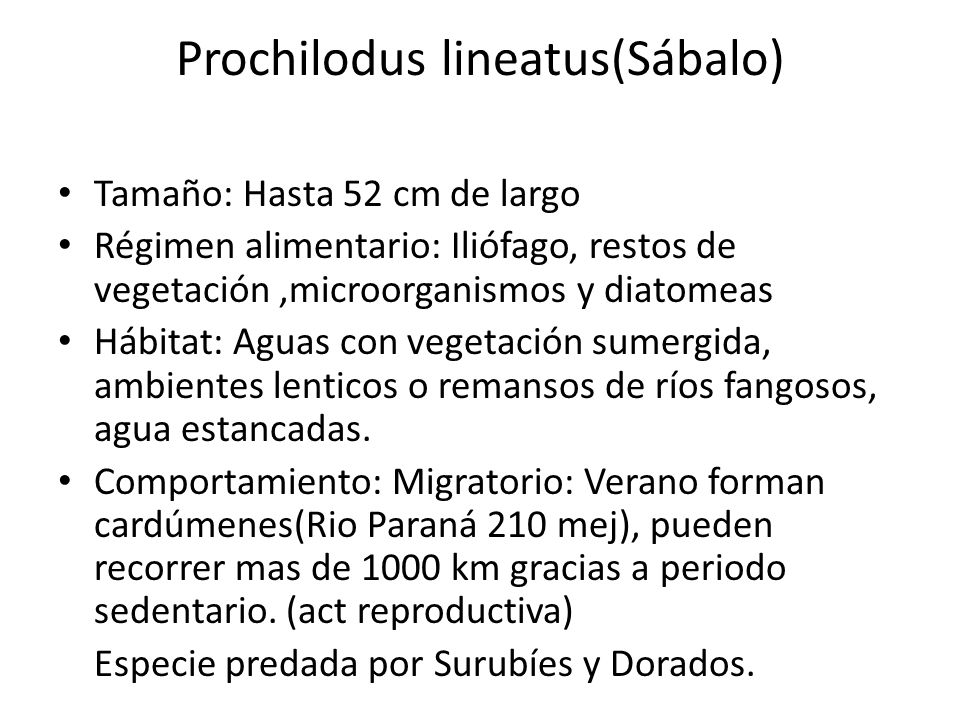 Prochilodus lineatus(Sábalo)

• Tamaño: Hasta 52 cm de largo
• Régimen alimentario: Iliófago, restos de vegetación ,microorganismos y diatomeas
• Hábitat: Aguas con vegetación sumergida, ambientes lenticos o remansos de ríos fangosos, agua estancadas.
• Comportamiento: Migratorio: Verano forman cardúmenes(Rio Paraná 210 mej), pueden recorrer mas de 1000 km gracias a periodo sedentario. (act reproductiva)
Especie predada por Surubíes y Dorados.